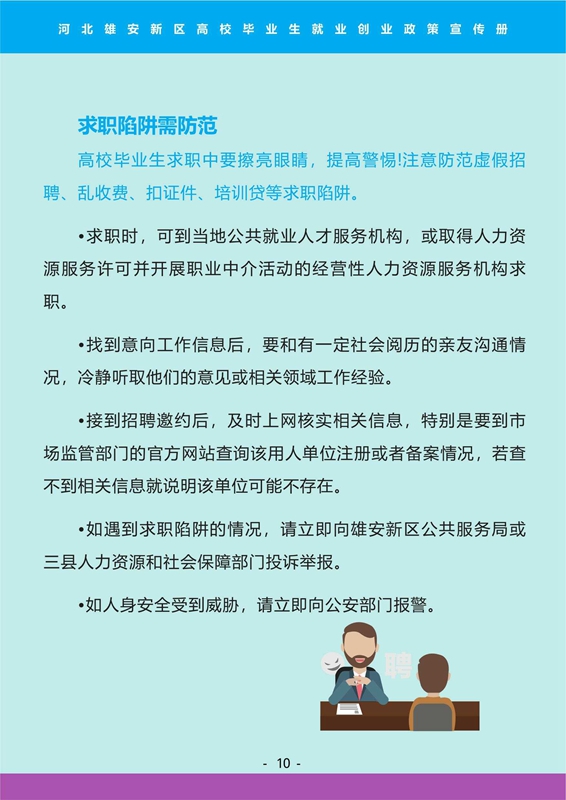 河北雄安新区高校毕业生就业创业政策宣传册

求职陷阱需防范

高校毕业生求职中要擦亮眼睛，提高警惕!注意防范虚假招聘、乱收费、扣证件、培训贷等求职陷阱。

•求职时，可到当地公共就业人才服务机构，或取得人力资源服务许可并开展职业中介活动的经营性人力资源服务机构求职。

•找到意向工作信息后，要和有一定社会阅历的亲友沟通情况，冷静听取他们的意见或相关领域工作经验。

•接到招聘邀约后，及时上网核实相关信息，特别是要到市场监管部门的官方网站查询该用人单位注册或者备案情况，若查不到相关信息就说明该单位可能不存在。

•如遇到求职陷阱的情况，请立即向雄安新区公共服务局或三县人力资源和社会保障部门投诉举报。

•如人身安全受到威胁，请立即向公安部门报警。

聘

- 10 -